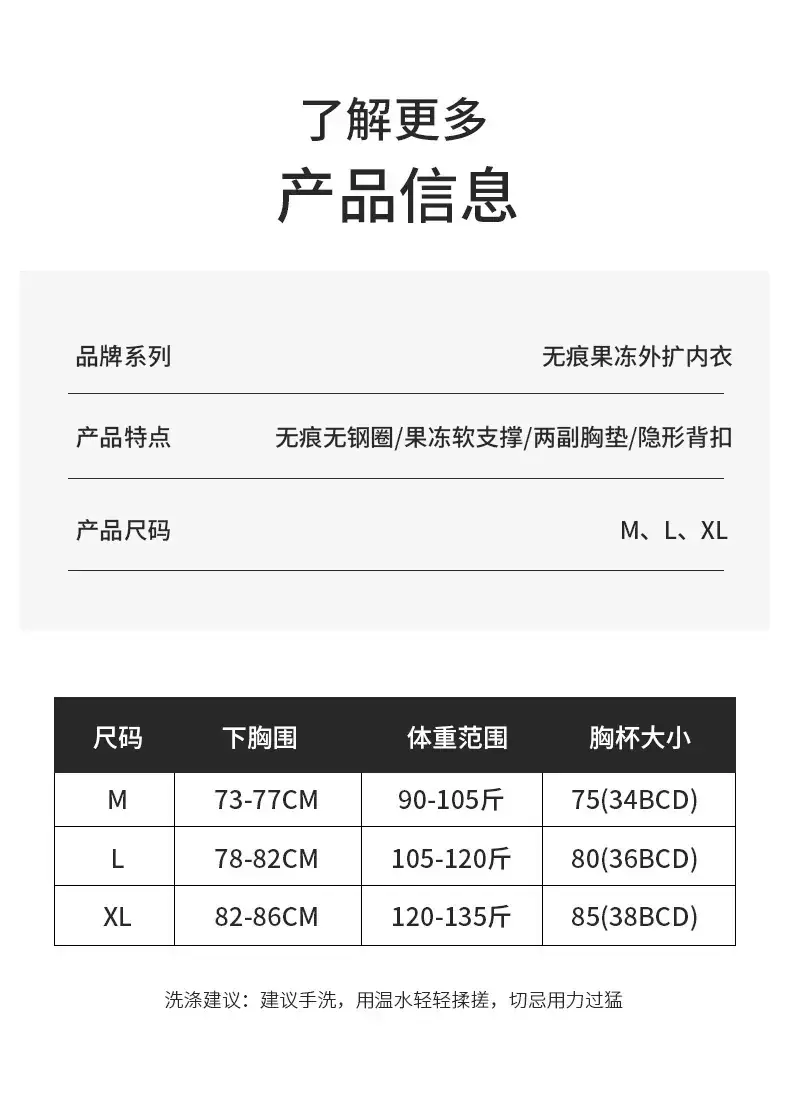 了解更多
产品信息

品牌系列 无痕果冻外扩内衣

产品特点 无痕无钢圈/果冻软支撑/两副胸垫/隐形背扣

产品尺码 M、L、XL

| 尺码 | 下胸围 | 体重范围 | 胸杯大小 |
|---|---|---|---|
| M | 73-77CM | 90-105斤 | 75(34BCD) |
| L | 78-82CM | 105-120斤 | 80(36BCD) |
| XL | 82-86CM | 120-135斤 | 85(38BCD) |

洗涤建议：建议手洗，用温水轻轻揉搓，切忌用力过猛